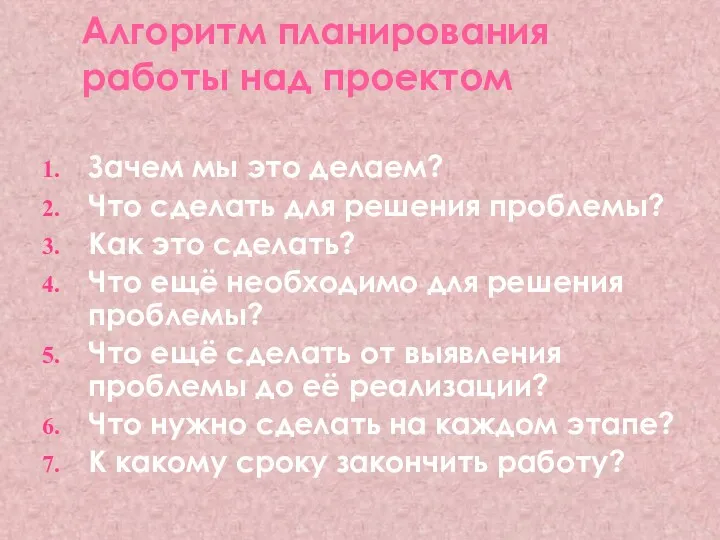 Алгоритм планирования работы над проектом

1. Зачем мы это делаем?
2. Что сделать для решения проблемы?
3. Как это сделать?
4. Что ещё необходимо для решения проблемы?
5. Что ещё сделать от выявления проблемы до её реализации?
6. Что нужно сделать на каждом этапе?
7. К какому сроку закончить работу?